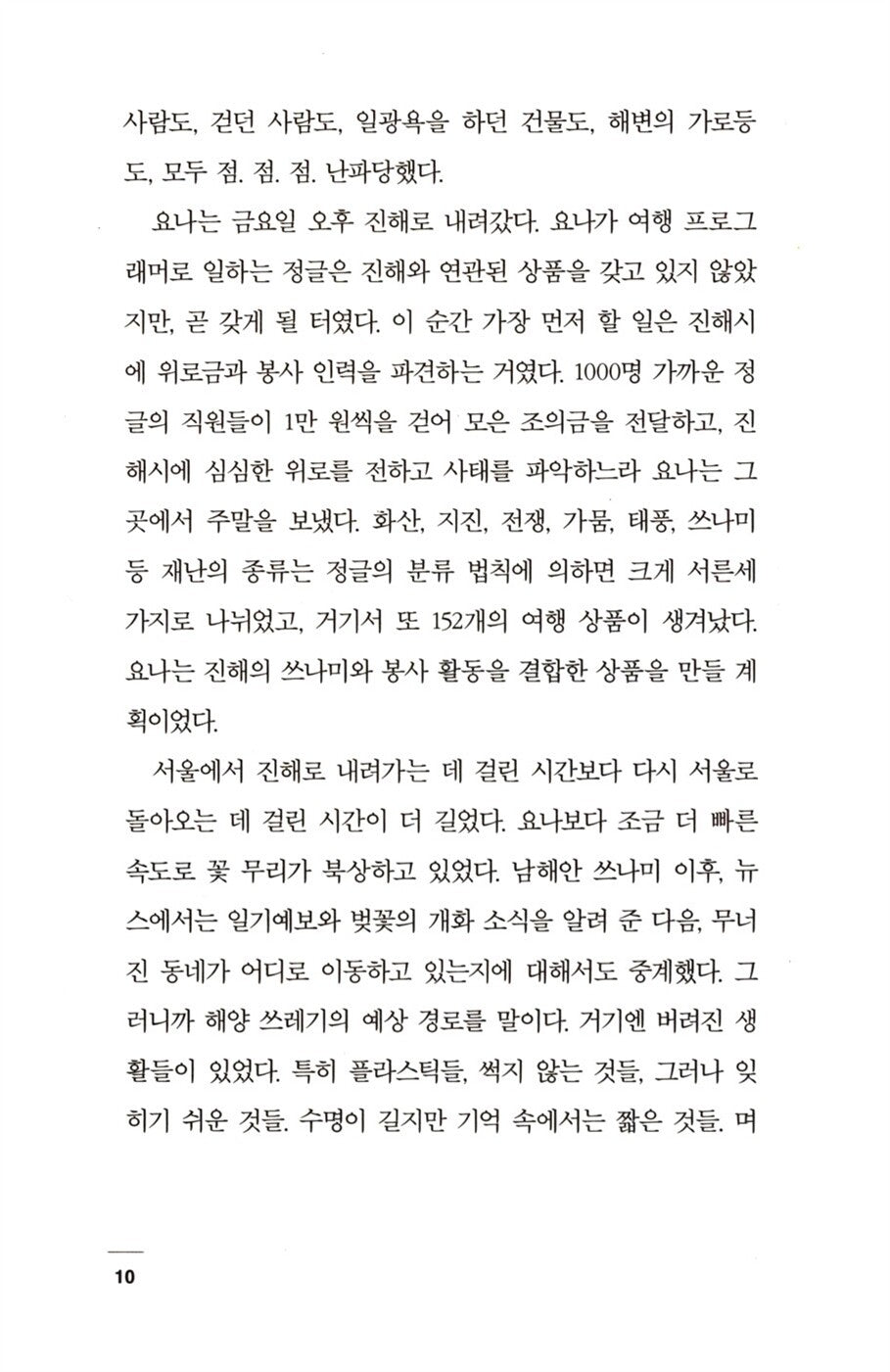 사람도, 걷던 사람도, 일광욕을 하던 건물도, 해변의 가로등도, 모두 점. 점. 점. 난파당했다.

요나는 금요일 오후 진해로 내려갔다. 요나가 여행 프로그래머로 일하는 정글은 진해와 연관된 상품을 갖고 있지 않았지만, 곧 갖게 될 터였다. 이 순간 가장 먼저 할 일은 진해시에 위로금과 봉사 인력을 파견하는 거였다. 1000명 가까운 정글의 직원들이 1만 원씩을 걷어 모은 조의금을 전달하고, 진해시에 심심한 위로를 전하고 사태를 파악하느라 요나는 그곳에서 주말을 보냈다. 화산, 지진, 전쟁, 가뭄, 태풍, 쓰나미 등 재난의 종류는 정글의 분류 법칙에 의하면 크게 서른세 가지로 나뉘었고, 거기서 또 152개의 여행 상품이 생겨났다. 요나는 진해의 쓰나미와 봉사 활동을 결합한 상품을 만들 계획이었다.

서울에서 진해로 내려가는 데 걸린 시간보다 다시 서울로 돌아오는 데 걸린 시간이 더 길었다. 요나보다 조금 더 빠른 속도로 꽃 무리가 북상하고 있었다. 남해안 쓰나미 이후, 뉴스에서는 일기예보와 벚꽃의 개화 소식을 알려 준 다음, 무너진 동네가 어디로 이동하고 있는지에 대해서도 중계했다. 그러니까 해양 쓰레기의 예상 경로를 말이다. 거기엔 버려진 생활들이 있었다. 특히 플라스틱들, 썩지 않는 것들, 그러나 잊히기 쉬운 것들. 수명이 길지만 기억 속에서는 짧은 것들. 며

10